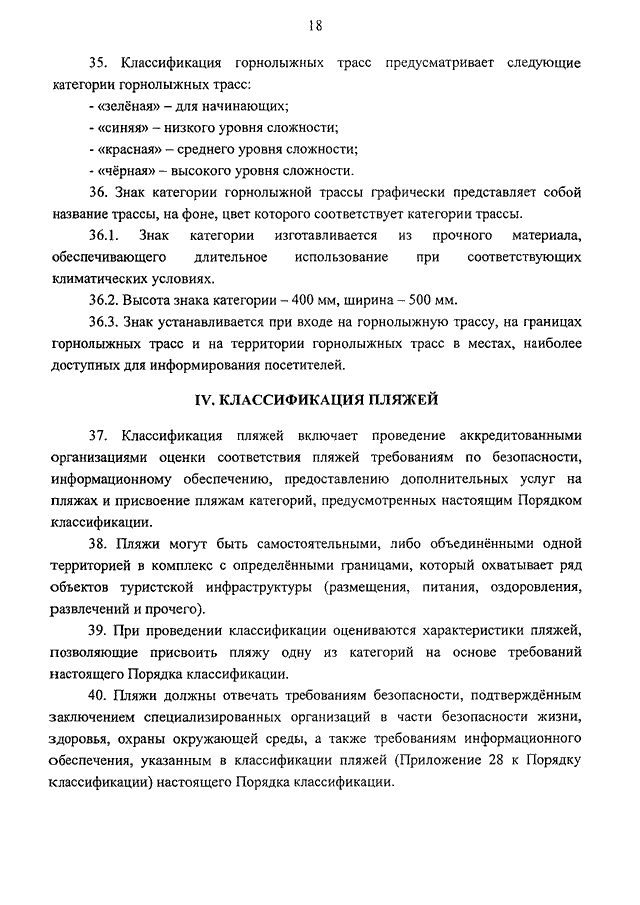 18

35. Классификация горнолыжных трасс предусматривает следующие категории горнолыжных трасс:

- «зелёная» – для начинающих;
- «синяя» – низкого уровня сложности;
- «красная» – среднего уровня сложности;
- «чёрная» – высокого уровня сложности.

36. Знак категории горнолыжной трассы графически представляет собой название трассы, на фоне, цвет которого соответствует категории трассы.

36.1. Знак категории изготавливается из прочного материала, обеспечивающего длительное использование при соответствующих климатических условиях.

36.2. Высота знака категории – 400 мм, ширина – 500 мм.

36.3. Знак устанавливается при входе на горнолыжную трассу, на границах горнолыжных трасс и на территории горнолыжных трасс в местах, наиболее доступных для информирования посетителей.

IV. КЛАССИФИКАЦИЯ ПЛЯЖЕЙ

37. Классификация пляжей включает проведение аккредитованными организациями оценки соответствия пляжей требованиям по безопасности, информационному обеспечению, предоставлению дополнительных услуг на пляжах и присвоение пляжам категорий, предусмотренных настоящим Порядком классификации.

38. Пляжи могут быть самостоятельными, либо объединёнными одной территорией в комплекс с определёнными границами, который охватывает ряд объектов туристской инфраструктуры (размещения, питания, оздоровления, развлечений и прочего).

39. При проведении классификации оцениваются характеристики пляжей, позволяющие присвоить пляжу одну из категорий на основе требований настоящего Порядка классификации.

40. Пляжи должны отвечать требованиям безопасности, подтверждённым заключением специализированных организаций в части безопасности жизни, здоровья, охраны окружающей среды, а также требованиям информационного обеспечения, указанным в классификации пляжей (Приложение 28 к Порядку классификации) настоящего Порядка классификации.